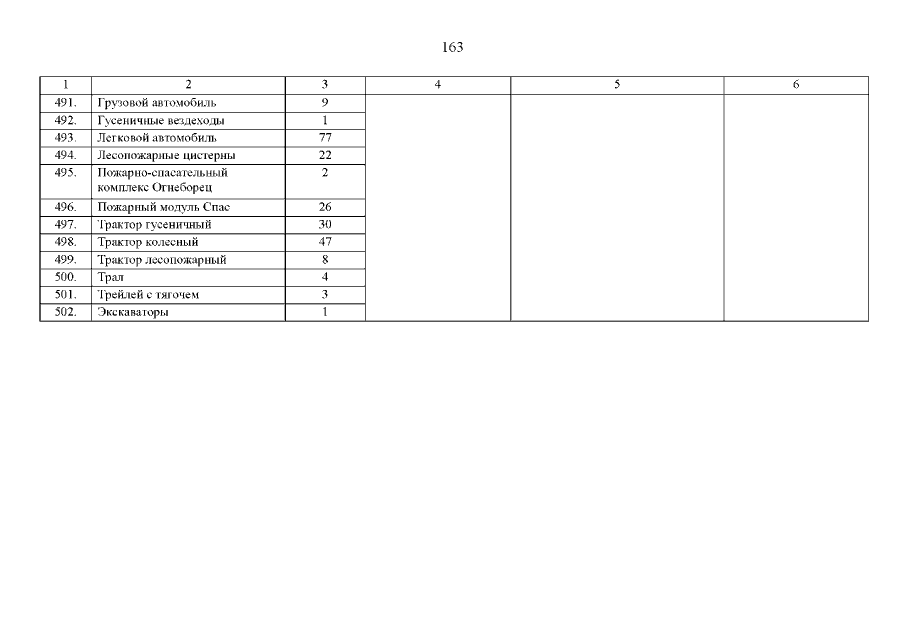 163

| 1 | 2 | 3 | 4 | 5 | 6 |
|---|---|---|---|---|---|
| 491. | Грузовой автомобиль | 9 | | | |
| 492. | Гусеничные вездеходы | 1 | | | |
| 493. | Легковой автомобиль | 77 | | | |
| 494. | Лесопожарные цистерны | 22 | | | |
| 495. | Пожарно-спасательный комплекс Огнеборец | 2 | | | |
| 496. | Пожарный модуль Спас | 26 | | | |
| 497. | Трактор гусеничный | 30 | | | |
| 498. | Трактор колесный | 47 | | | |
| 499. | Трактор лесопожарный | 8 | | | |
| 500. | Трал | 4 | | | |
| 501. | Трейлей с тягочем | 3 | | | |
| 502. | Экскаваторы | 1 | | | |